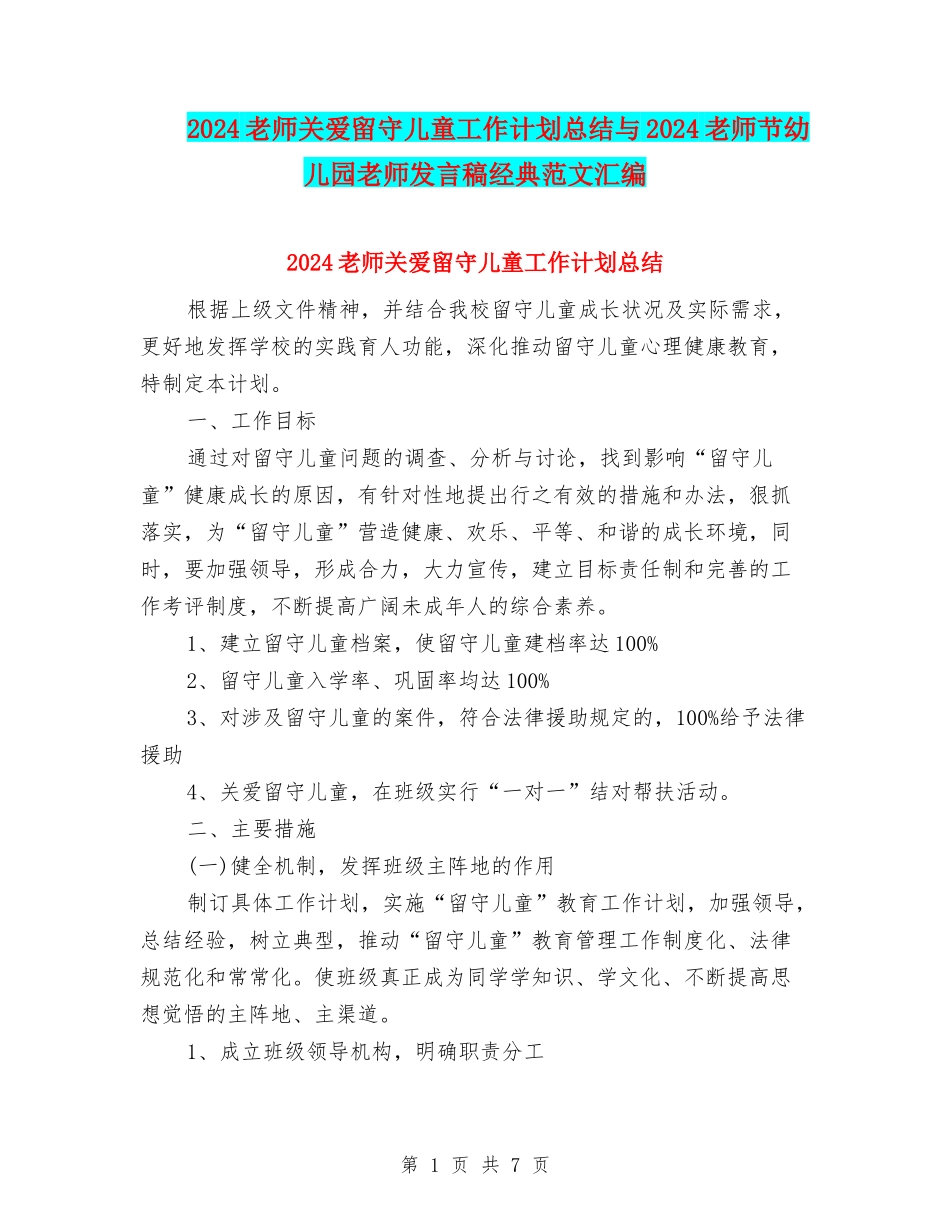 2024老师关爱留守儿童工作计划总结与2024老师节幼儿园老师发言稿经典范文汇编

2024老师关爱留守儿童工作计划总结

根据上级文件精神，并结合我校留守儿童成长状况及实际需求，更好地发挥学校的实践育人功能，深化推动留守儿童心理健康教育，特制定本计划。

一、工作目标

通过对留守儿童问题的调查、分析与讨论，找到影响“留守儿童”健康成长的原因，有针对性地提出行之有效的措施和办法，狠抓落实，为“留守儿童”营造健康、欢乐、平等、和谐的成长环境，同时，要加强领导，形成合力，大力宣传，建立目标责任制和完善的工作考评制度，不断提高广阔未成年人的综合素养。

1、建立留守儿童档案，使留守儿童建档率达100%

2、留守儿童入学率、巩固率均达100%

3、对涉及留守儿童的案件，符合法律援助规定的，100%给予法律援助

4、关爱留守儿童，在班级实行“一对一”结对帮扶活动。

二、主要措施

(一)健全机制，发挥班级主阵地的作用

制订具体工作计划，实施“留守儿童”教育工作计划，加强领导，总结经验，树立典型，推动“留守儿童”教育管理工作制度化、法律规范化和常常化。使班级真正成为同学学知识、学文化、不断提高思想觉悟的主阵地、主渠道。

1、成立班级领导机构，明确职责分工

第 1 页 共 7 页